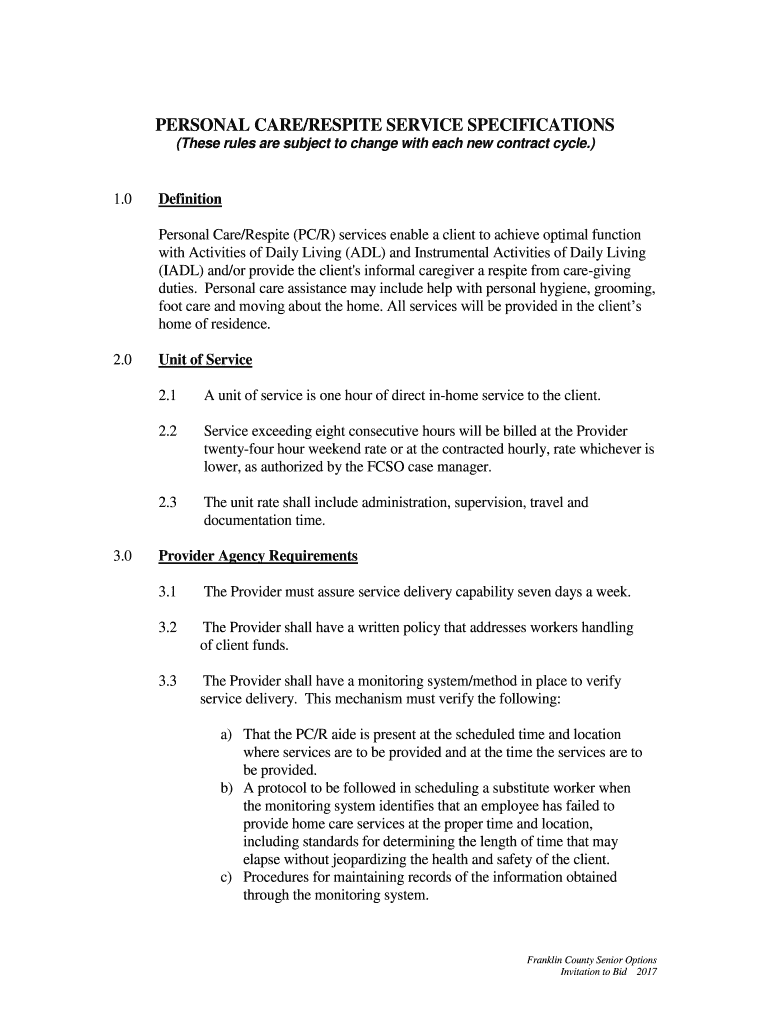 PERSONAL CARE/RESPITE SERVICE SPECIFICATIONS
(These rules are subject to change with each new contract cycle.)

1.0 Definition

Personal Care/Respite (PC/R) services enable a client to achieve optimal function with Activities of Daily Living (ADL) and Instrumental Activities of Daily Living (IADL) and/or provide the client's informal caregiver a respite from care-giving duties. Personal care assistance may include help with personal hygiene, grooming, foot care and moving about the home. All services will be provided in the client's home of residence.

2.0 Unit of Service

2.1 A unit of service is one hour of direct in-home service to the client.

2.2 Service exceeding eight consecutive hours will be billed at the Provider twenty-four hour weekend rate or at the contracted hourly, rate whichever is lower, as authorized by the FCSO case manager.

2.3 The unit rate shall include administration, supervision, travel and documentation time.

3.0 Provider Agency Requirements

3.1 The Provider must assure service delivery capability seven days a week.

3.2 The Provider shall have a written policy that addresses workers handling of client funds.

3.3 The Provider shall have a monitoring system/method in place to verify service delivery. This mechanism must verify the following:

a) That the PC/R aide is present at the scheduled time and location where services are to be provided and at the time the services are to be provided.
b) A protocol to be followed in scheduling a substitute worker when the monitoring system identifies that an employee has failed to provide home care services at the proper time and location, including standards for determining the length of time that may elapse without jeopardizing the health and safety of the client.
c) Procedures for maintaining records of the information obtained through the monitoring system.

Franklin County Senior Options
Invitation to Bid 2017